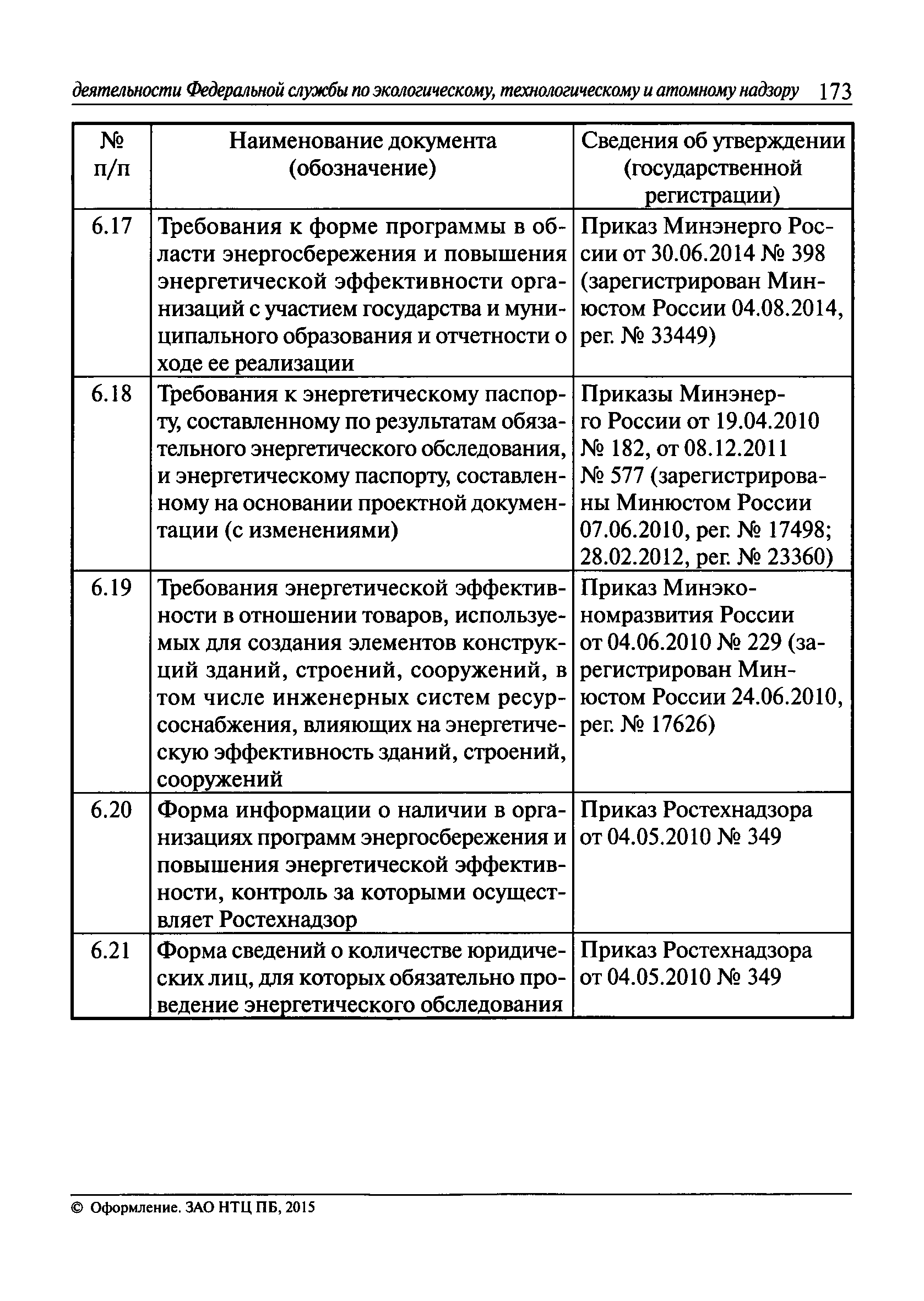 деятельности Федеральной службы по экологическому, технологическому и атомному надзору 173

| № п/п | Наименование документа (обозначение) | Сведения об утверждении (государственной регистрации) |
|---|---|---|
| 6.17 | Требования к форме программы в области энергосбережения и повышения энергетической эффективности организаций с участием государства и муниципального образования и отчетности о ходе ее реализации | Приказ Минэнерго России от 30.06.2014 № 398 (зарегистрирован Минюстом России 04.08.2014, рег. № 33449) |
| 6.18 | Требования к энергетическому паспорту, составленному по результатам обязательного энергетического обследования, и энергетическому паспорту, составленному на основании проектной документации (с изменениями) | Приказы Минэнерго России от 19.04.2010 № 182, от 08.12.2011 № 577 (зарегистрированы Минюстом России 07.06.2010, рег. № 17498; 28.02.2012, рег. № 23360) |
| 6.19 | Требования энергетической эффективности в отношении товаров, используемых для создания элементов конструкций зданий, строений, сооружений, в том числе инженерных систем ресурсоснабжения, влияющих на энергетическую эффективность зданий, строений, сооружений | Приказ Минэкономразвития России от 04.06.2010 № 229 (зарегистрирован Минюстом России 24.06.2010, рег. № 17626) |
| 6.20 | Форма информации о наличии в организациях программ энергосбережения и повышения энергетической эффективности, контроль за которыми осуществляет Ростехнадзор | Приказ Ростехнадзора от 04.05.2010 № 349 |
| 6.21 | Форма сведений о количестве юридических лиц, для которых обязательно проведение энергетического обследования | Приказ Ростехнадзора от 04.05.2010 № 349 |

© Оформление. ЗАО НТЦ ПБ, 2015